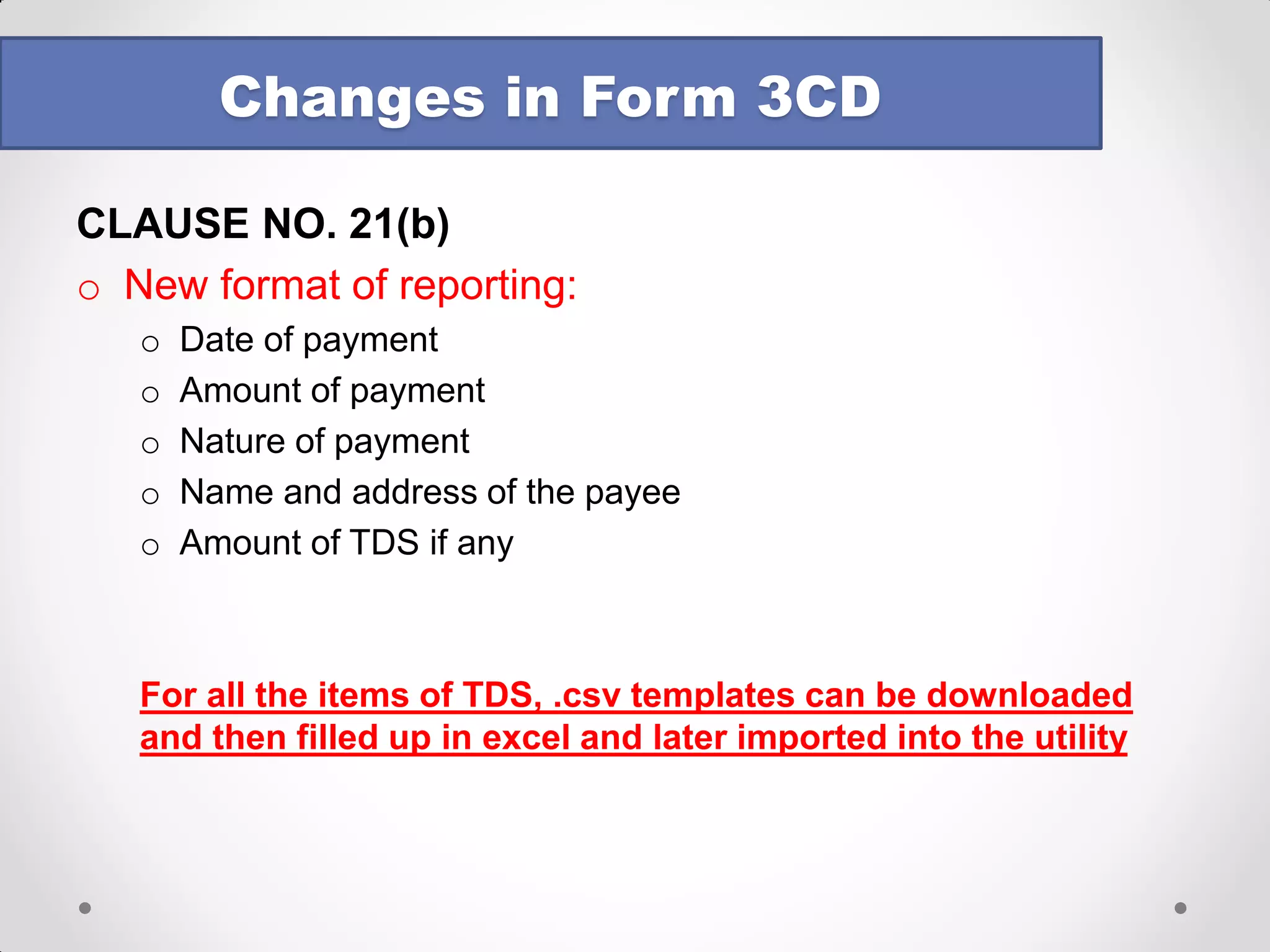 Changes in Form 3CD

CLAUSE NO. 21(b)

o New format of reporting:

o Date of payment
o Amount of payment
o Nature of payment
o Name and address of the payee
o Amount of TDS if any

For all the items of TDS, .csv templates can be downloaded and then filled up in excel and later imported into the utility